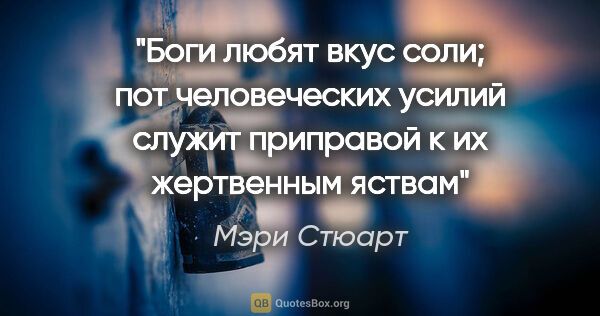 "Боги любят вкус соли; пот человеческих усилий служит приправой к их жертвенным яствам"

Мэри Стюарт

QB QuotesBox.org